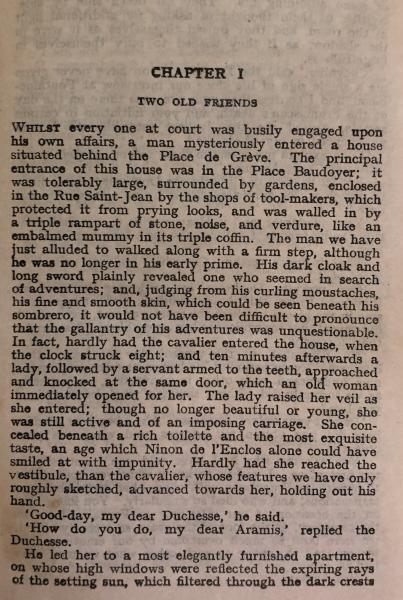 CHAPTER I

TWO OLD FRIENDS

WHILST every one at court was busily engaged upon his own affairs, a man mysteriously entered a house situated behind the Place de Grève. The principal entrance of this house was in the Place Baudoyer; it was tolerably large, surrounded by gardens, enclosed in the Rue Saint-Jean by the shops of tool-makers, which protected it from prying looks, and was walled in by a triple rampart of stone, noise, and verdure, like an embalmed mummy in its triple coffin. The man we have just alluded to walked along with a firm step, although he was no longer in his early prime. His dark cloak and long sword plainly revealed one who seemed in search of adventures; and, judging from his curling moustaches, his fine and smooth skin, which could be seen beneath his sombrero, it would not have been difficult to pronounce that the gallantry of his adventures was unquestionable. In fact, hardly had the cavalier entered the house, when the clock struck eight; and ten minutes afterwards a lady, followed by a servant armed to the teeth, approached and knocked at the same door, which an old woman immediately opened for her. The lady raised her veil as she entered; though no longer beautiful or young, she was still active and of an imposing carriage. She concealed beneath a rich toilette and the most exquisite taste, an age which Ninon de l'Enclos alone could have smiled at with impunity. Hardly had she reached the vestibule, than the cavalier, whose features we have only roughly sketched, advanced towards her, holding out his hand.

'Good-day, my dear Duchesse,' he said.

'How do you do, my dear Aramis,' replied the Duchesse.

He led her to a most elegantly furnished apartment, on whose high windows were reflected the expiring rays of the setting sun, which filtered through the dark crests